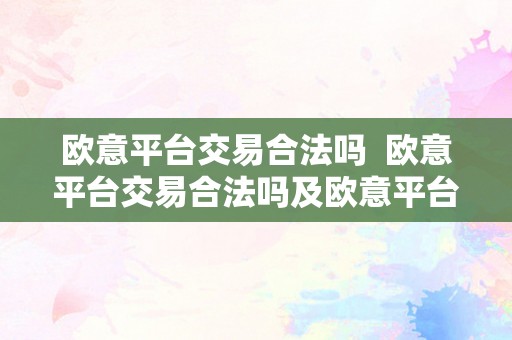 欧意平台交易合法吗  欧意平台交易合法吗及欧意平台